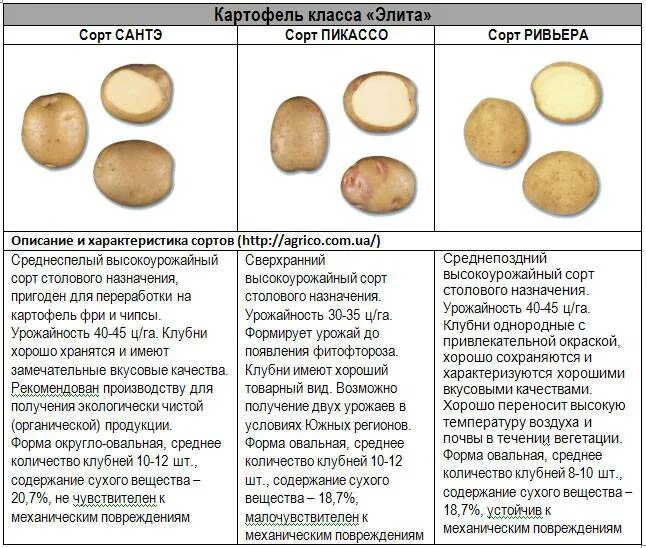 | Картофель класса «Элита» | | |
|---|---|---|
| Сорт САНТЭ | Сорт ПИКАССО | Сорт РИВЬЕРА |
| | | |
| Описание и характеристика сортов (http://agrico.com.ua/) | | |
| Среднеспелый высокоурожайный сорт столового назначения, пригоден для переработки на картофель фри и чипсы. Урожайность 40-45 ц/га. Клубни хорошо хранятся и имеют замечательные вкусовые качества. Рекомендован производству для получения экологически чистой (органической) продукции. Форма округло-овальная, среднее количество клубней 10-12 шт., содержание сухого вещества – 20,7%, не чувствителен к механическим повреждениям | Сверхранний высокоурожайный сорт столового назначения. Урожайность 30-35 ц/га. Формирует урожай до появления фитофтороза. Клубни имеют хороший товарный вид. Возможно получение двух урожаев в условиях Южных регионов. Форма овальная, среднее количество клубней 10-12 шт., содержание сухого вещества – 18,7%, малочувствителен к механическим повреждениям | Среднепоздний высокоурожайный сорт столового назначения. Урожайность 40-45 ц/га. Клубни однородные с привлекательной окраской, хорошо сохраняются и характеризуются хорошими вкусовыми качествами. Хорошо переносит высокую температуру воздуха и почвы в течении вегетации. Форма овальная, среднее количество клубней 8-10 шт., содержание сухого вещества – 18,7%, устойчив к механическим повреждениям |